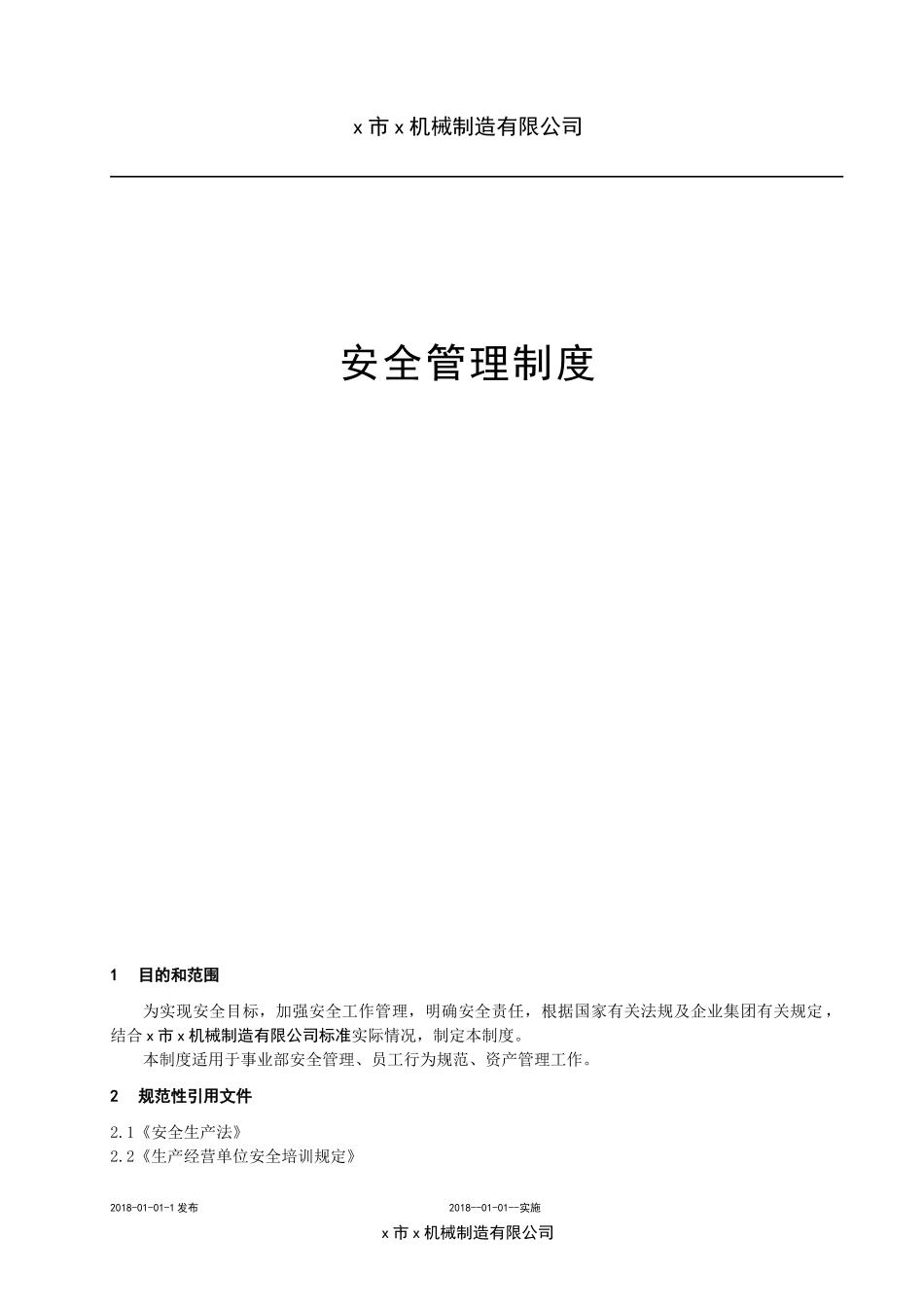 x 市 x 机械制造有限公司

安全管理制度

1　目的和范围

为实现安全目标，加强安全工作管理，明确安全责任，根据国家有关法规及企业集团有关规定，结合 x 市 x 机械制造有限公司标准实际情况，制定本制度。

本制度适用于事业部安全管理、员工行为规范、资产管理工作。

2　规范性引用文件

2.1《安全生产法》
2.2《生产经营单位安全培训规定》

2018-01-01-1 发布　　2018—01-01—实施

x 市 x 机械制造有限公司